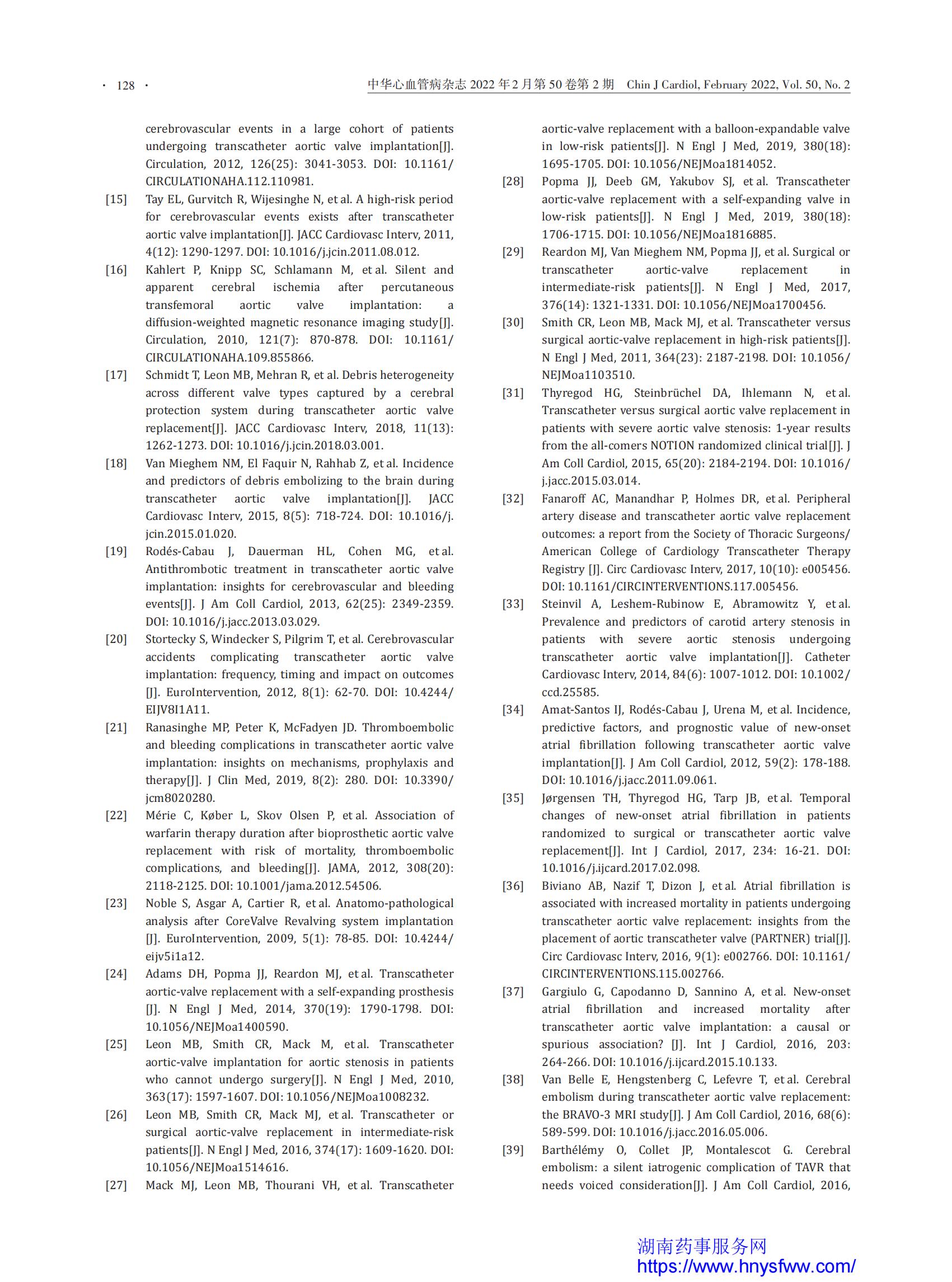 · 128 ·

中华心血管病杂志 2022 年 2 月第 50 卷第 2 期 Chin J Cardiol, February 2022, Vol. 50, No. 2

cerebrovascular events in a large cohort of patients undergoing transcatheter aortic valve implantation[J]. Circulation, 2012, 126(25): 3041-3053. DOI: 10.1161/CIRCULATIONAHA.112.110981.

[15] Tay EL, Gurvitch R, Wijesinghe N, et al. A high-risk period for cerebrovascular events exists after transcatheter aortic valve implantation[J]. JACC Cardiovasc Interv, 2011, 4(12): 1290-1297. DOI: 10.1016/j.jcin.2011.08.012.

[16] Kahlert P, Knipp SC, Schlamann M, et al. Silent and apparent cerebral ischemia after percutaneous transfemoral aortic valve implantation: a diffusion-weighted magnetic resonance imaging study[J]. Circulation, 2010, 121(7): 870-878. DOI: 10.1161/CIRCULATIONAHA.109.855866.

[17] Schmidt T, Leon MB, Mehran R, et al. Debris heterogeneity across different valve types captured by a cerebral protection system during transcatheter aortic valve replacement[J]. JACC Cardiovasc Interv, 2018, 11(13): 1262-1273. DOI: 10.1016/j.jcin.2018.03.001.

[18] Van Mieghem NM, El Faquir N, Rahhab Z, et al. Incidence and predictors of debris embolizing to the brain during transcatheter aortic valve implantation[J]. JACC Cardiovasc Interv, 2015, 8(5): 718-724. DOI: 10.1016/j.jcin.2015.01.020.

[19] Rodés-Cabau J, Dauerman HL, Cohen MG, et al. Antithrombotic treatment in transcatheter aortic valve implantation: insights for cerebrovascular and bleeding events[J]. J Am Coll Cardiol, 2013, 62(25): 2349-2359. DOI: 10.1016/j.jacc.2013.03.029.

[20] Stortecky S, Windecker S, Pilgrim T, et al. Cerebrovascular accidents complicating transcatheter aortic valve implantation: frequency, timing and impact on outcomes [J]. EuroIntervention, 2012, 8(1): 62-70. DOI: 10.4244/EIJV8I1A11.

[21] Ranasinghe MP, Peter K, McFadyen JD. Thromboembolic and bleeding complications in transcatheter aortic valve implantation: insights on mechanisms, prophylaxis and therapy[J]. J Clin Med, 2019, 8(2): 280. DOI: 10.3390/jcm8020280.

[22] Mérie C, Køber L, Skov Olsen P, et al. Association of warfarin therapy duration after bioprosthetic aortic valve replacement with risk of mortality, thromboembolic complications, and bleeding[J]. JAMA, 2012, 308(20): 2118-2125. DOI: 10.1001/jama.2012.54506.

[23] Noble S, Asgar A, Cartier R, et al. Anatomo-pathological analysis after CoreValve Revalving system implantation [J]. EuroIntervention, 2009, 5(1): 78-85. DOI: 10.4244/eijv5i1a12.

[24] Adams DH, Popma JJ, Reardon MJ, et al. Transcatheter aortic-valve replacement with a self-expanding prosthesis [J]. N Engl J Med, 2014, 370(19): 1790-1798. DOI: 10.1056/NEJMoa1400590.

[25] Leon MB, Smith CR, Mack M, et al. Transcatheter aortic-valve implantation for aortic stenosis in patients who cannot undergo surgery[J]. N Engl J Med, 2010, 363(17): 1597-1607. DOI: 10.1056/NEJMoa1008232.

[26] Leon MB, Smith CR, Mack MJ, et al. Transcatheter or surgical aortic-valve replacement in intermediate-risk patients[J]. N Engl J Med, 2016, 374(17): 1609-1620. DOI: 10.1056/NEJMoa1514616.

[27] Mack MJ, Leon MB, Thourani VH, et al. Transcatheter aortic-valve replacement with a balloon-expandable valve in low-risk patients[J]. N Engl J Med, 2019, 380(18): 1695-1705. DOI: 10.1056/NEJMoa1814052.

[28] Popma JJ, Deeb GM, Yakubov SJ, et al. Transcatheter aortic-valve replacement with a self-expanding valve in low-risk patients[J]. N Engl J Med, 2019, 380(18): 1706-1715. DOI: 10.1056/NEJMoa1816885.

[29] Reardon MJ, Van Mieghem NM, Popma JJ, et al. Surgical or transcatheter aortic-valve replacement in intermediate-risk patients[J]. N Engl J Med, 2017, 376(14): 1321-1331. DOI: 10.1056/NEJMoa1700456.

[30] Smith CR, Leon MB, Mack MJ, et al. Transcatheter versus surgical aortic-valve replacement in high-risk patients[J]. N Engl J Med, 2011, 364(23): 2187-2198. DOI: 10.1056/NEJMoa1103510.

[31] Thyregod HG, Steinbrüchel DA, Ihlemann N, et al. Transcatheter versus surgical aortic valve replacement in patients with severe aortic valve stenosis: 1-year results from the all-comers NOTION randomized clinical trial[J]. J Am Coll Cardiol, 2015, 65(20): 2184-2194. DOI: 10.1016/j.jacc.2015.03.014.

[32] Fanaroff AC, Manandhar P, Holmes DR, et al. Peripheral artery disease and transcatheter aortic valve replacement outcomes: a report from the Society of Thoracic Surgeons/American College of Cardiology Transcatheter Therapy Registry [J]. Circ Cardiovasc Interv, 2017, 10(10): e005456. DOI: 10.1161/CIRCINTERVENTIONS.117.005456.

[33] Steinvil A, Leshem-Rubinow E, Abramowitz Y, et al. Prevalence and predictors of carotid artery stenosis in patients with severe aortic stenosis undergoing transcatheter aortic valve implantation[J]. Catheter Cardiovasc Interv, 2014, 84(6): 1007-1012. DOI: 10.1002/ccd.25585.

[34] Amat-Santos IJ, Rodés-Cabau J, Urena M, et al. Incidence, predictive factors, and prognostic value of new-onset atrial fibrillation following transcatheter aortic valve implantation[J]. J Am Coll Cardiol, 2012, 59(2): 178-188. DOI: 10.1016/j.jacc.2011.09.061.

[35] Jørgensen TH, Thyregod HG, Tarp JB, et al. Temporal changes of new-onset atrial fibrillation in patients randomized to surgical or transcatheter aortic valve replacement[J]. Int J Cardiol, 2017, 234: 16-21. DOI: 10.1016/j.ijcard.2017.02.098.

[36] Biviano AB, Nazif T, Dizon J, et al. Atrial fibrillation is associated with increased mortality in patients undergoing transcatheter aortic valve replacement: insights from the placement of aortic transcatheter valve (PARTNER) trial[J]. Circ Cardiovasc Interv, 2016, 9(1): e002766. DOI: 10.1161/CIRCINTERVENTIONS.115.002766.

[37] Gargiulo G, Capodanno D, Sannino A, et al. New-onset atrial fibrillation and increased mortality after transcatheter aortic valve implantation: a causal or spurious association? [J]. Int J Cardiol, 2016, 203: 264-266. DOI: 10.1016/j.ijcard.2015.10.133.

[38] Van Belle E, Hengstenberg C, Lefevre T, et al. Cerebral embolism during transcatheter aortic valve replacement: the BRAVO-3 MRI study[J]. J Am Coll Cardiol, 2016, 68(6): 589-599. DOI: 10.1016/j.jacc.2016.05.006.

[39] Barthélémy O, Collet JP, Montalescot G. Cerebral embolism: a silent iatrogenic complication of TAVR that needs voiced consideration[J]. J Am Coll Cardiol, 2016,

湖南药事服务网
https://www.hnysfww.com/